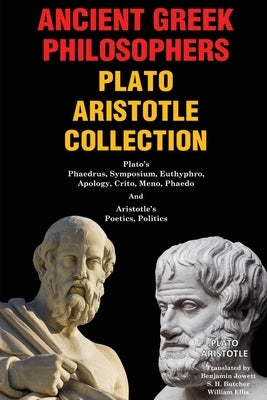 ANCIENT GREEK PHILOSOPHERS
PLATO ARISTOTLE COLLECTION

Plato's
Phaedrus, Symposium, Euthyphro, Apology, Crito, Meno, Phaedo
And
Aristotle's
Poetics, Politics

PLATO
ARISTOTLE

Translated by
Benjamin Jowett
S. H. Butcher
William Ellis